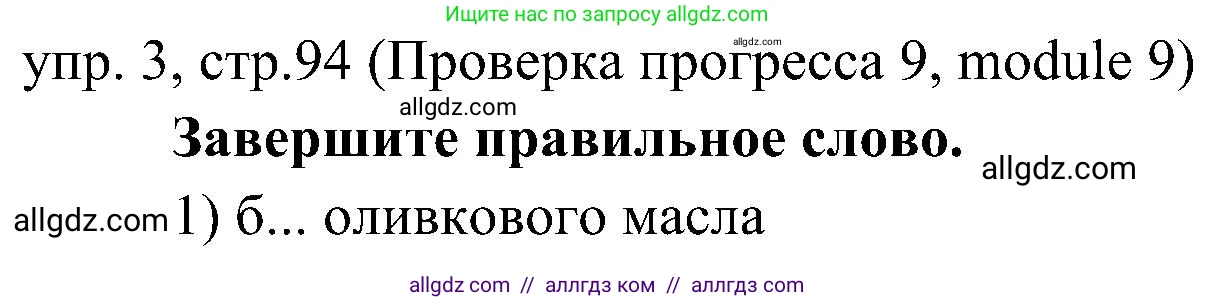 Ищите нас по запросу allgdz.com

allgdz.com

упр. 3, стр.94 (Проверка прогресса 9, module 9)

allgdz.com

Завершите правильное слово.

allgdz.com

allgdz.com 1) б... оливкового масла

allgdz com // аллгдз ком // аллгдз com